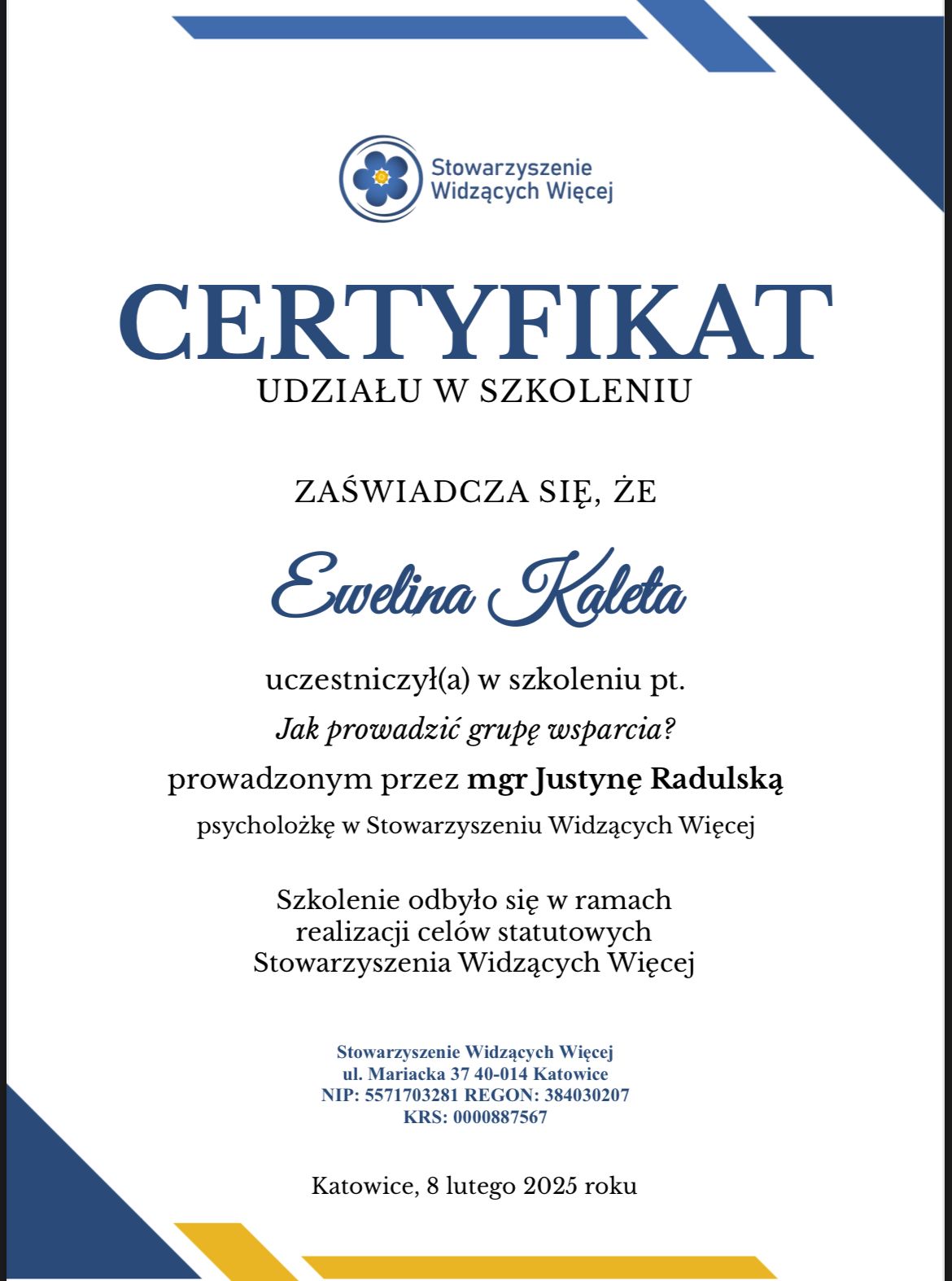 Stowarzyszenie
Widzących Więcej

CERTYFIKAT
UDZIAŁU W SZKOLENIU

ZAŚWIADCZA SIĘ, ŻE

Ewelina Kaleta

uczestniczył(a) w szkoleniu pt.

Jak prowadzić grupę wsparcia?

prowadzonym przez mgr Justynę Radulską

psycholożkę w Stowarzyszeniu Widzących Więcej

Szkolenie odbyło się w ramach
realizacji celów statutowych
Stowarzyszenia Widzących Więcej

Stowarzyszenie Widzących Więcej
ul. Mariacka 37 40-014 Katowice
NIP: 5571703281 REGON: 384030207
KRS: 0000887567

Katowice, 8 lutego 2025 roku